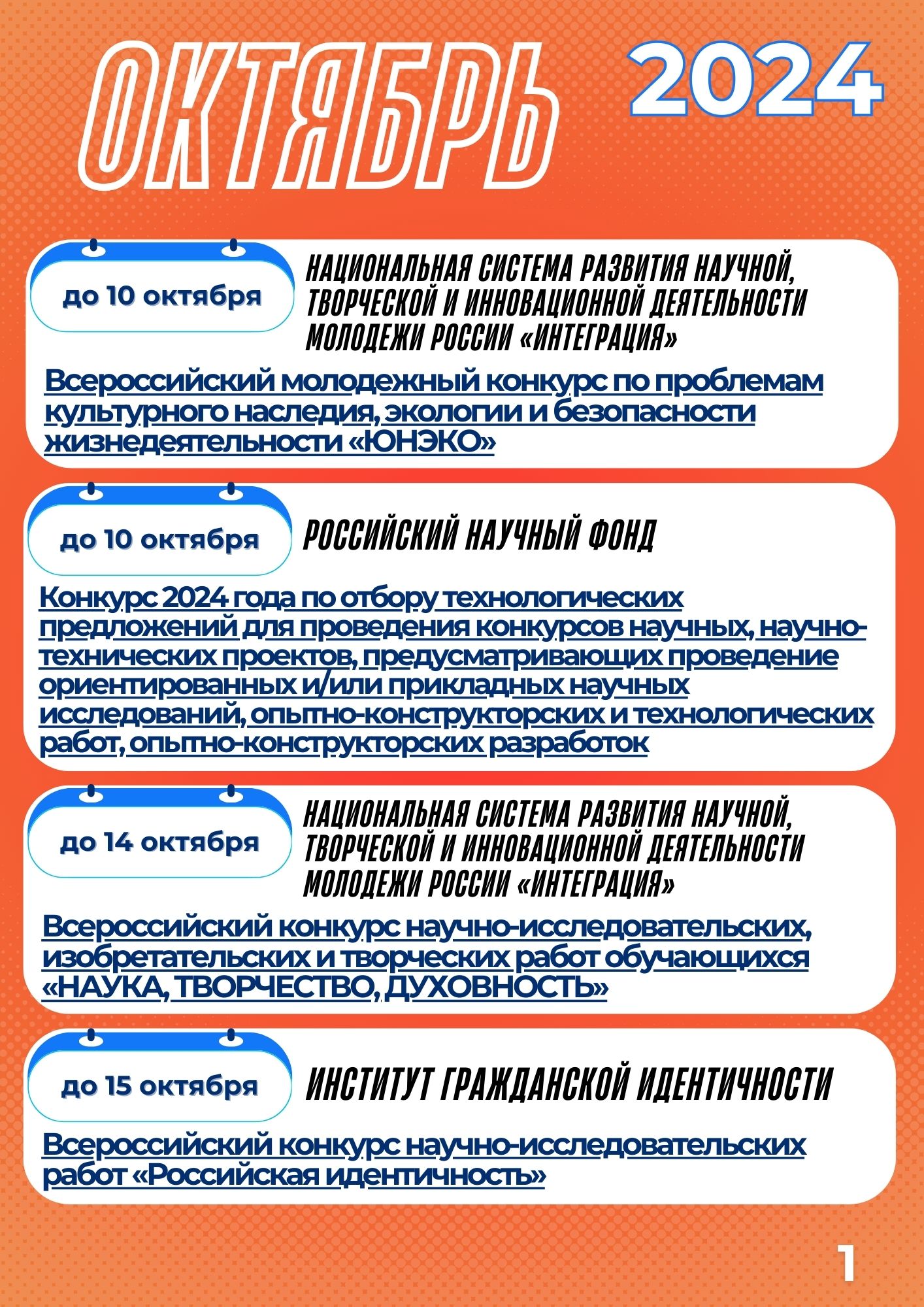 ОКТЯБРЬ 2024

до 10 октября

НАЦИОНАЛЬНАЯ СИСТЕМА РАЗВИТИЯ НАУЧНОЙ, ТВОРЧЕСКОЙ И ИННОВАЦИОННОЙ ДЕЯТЕЛЬНОСТИ МОЛОДЕЖИ РОССИИ «ИНТЕГРАЦИЯ»

Всероссийский молодежный конкурс по проблемам культурного наследия, экологии и безопасности жизнедеятельности «ЮНЭКО»

до 10 октября

РОССИЙСКИЙ НАУЧНЫЙ ФОНД

Конкурс 2024 года по отбору технологических предложений для проведения конкурсов научных, научно-технических проектов, предусматривающих проведение ориентированных и/или прикладных научных исследований, опытно-конструкторских и технологических работ, опытно-конструкторских разработок

до 14 октября

НАЦИОНАЛЬНАЯ СИСТЕМА РАЗВИТИЯ НАУЧНОЙ, ТВОРЧЕСКОЙ И ИННОВАЦИОННОЙ ДЕЯТЕЛЬНОСТИ МОЛОДЕЖИ РОССИИ «ИНТЕГРАЦИЯ»

Всероссийский конкурс научно-исследовательских, изобретательских и творческих работ обучающихся «НАУКА, ТВОРЧЕСТВО, ДУХОВНОСТЬ»

до 15 октября

ИНСТИТУТ ГРАЖДАНСКОЙ ИДЕНТИЧНОСТИ

Всероссийский конкурс научно-исследовательских работ «Российская идентичность»

1